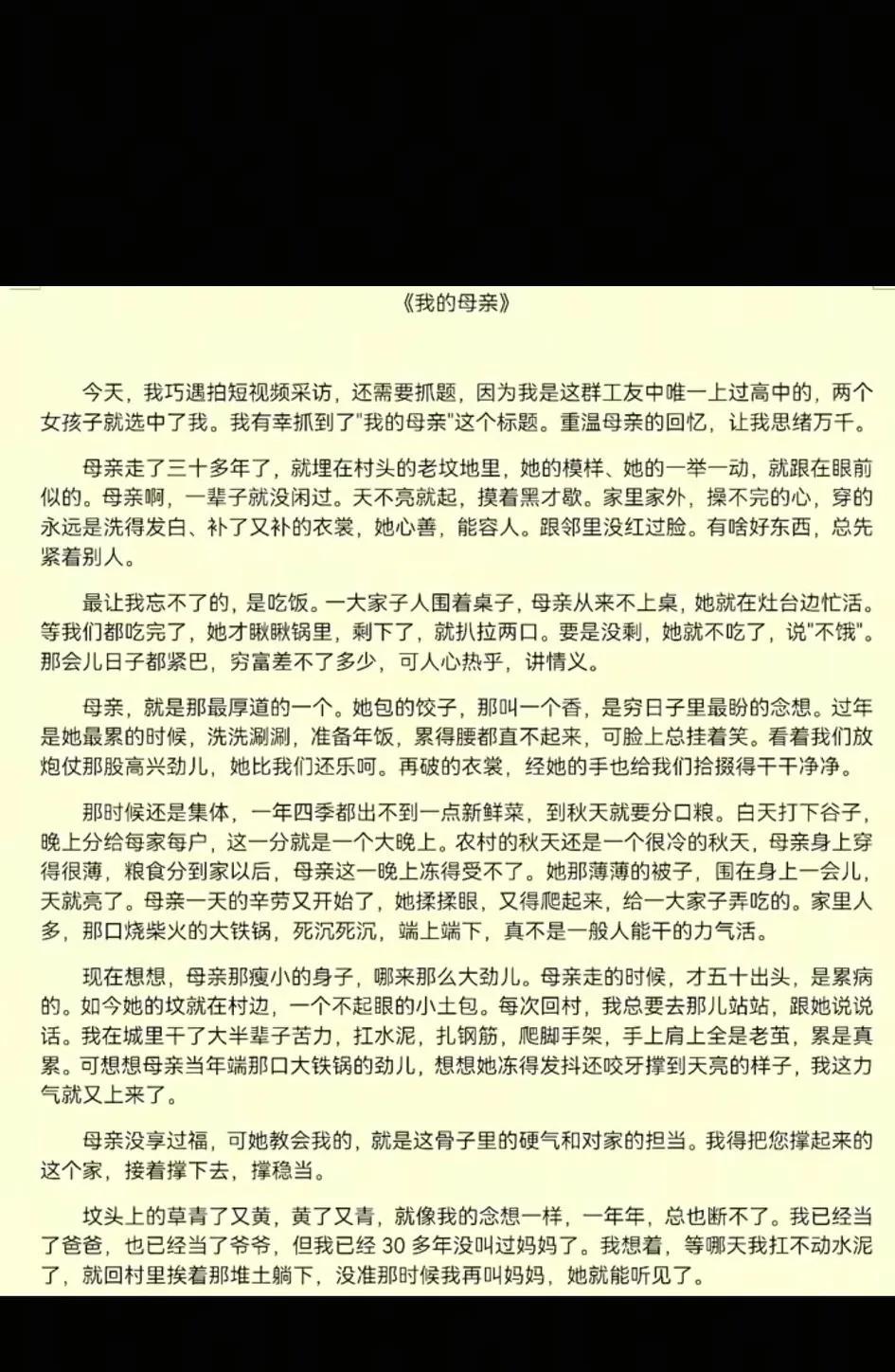 《我的母亲》

今天，我巧遇拍短视频采访，还需要抓题，因为我是这群工友中唯一上过高中的，两个女孩子就选中了我。我有幸抓到了"我的母亲"这个标题。重温母亲的回忆，让我思绪万千。

母亲走了三十多年了，就埋在村头的老坟地里，她的模样、她的一举一动，就跟在眼前似的。母亲啊，一辈子就没闲过。天不亮就起，摸着黑才歇。家里家外，操不完的心，穿的永远是洗得发白、补了又补的衣裳，她心善，能容人。跟邻里没红过脸。有啥好东西，总先紧着别人。

最让我忘不了的，是吃饭。一大家子人围着桌子，母亲从来不上桌，她就在灶台边忙活。等我们都吃完了，她才瞅瞅锅里，剩下了，就扒拉两口。要是没剩，她就不吃了，说"不饿"。那会儿日子都紧巴，穷富差不了多少，可人心热乎，讲情义。

母亲，就是那最厚道的一个。她包的饺子，那叫一个香，是穷日子里最盼的念想。过年是她最累的时候，洗洗涮涮，准备年饭，累得腰都直不起来，可脸上总挂着笑。看着我们放炮仗那股高兴劲儿，她比我们还乐呵。再破的衣裳，经她的手也给我们拾掇得干干净净。

那时候还是集体，一年四季都出不到一点新鲜菜，到秋天就要分口粮。白天打下谷子，晚上分给每家每户，这一分就是一个大晚上。农村的秋天还是一个很冷的秋天，母亲身上穿得很薄，粮食分到家以后，母亲这一晚上冻得受不了。她那薄薄的被子，围在身上一会儿，天就亮了。母亲一天的辛劳又开始了，她揉揉眼，又得爬起来，给一大家子弄吃的。家里人多，那口烧柴火的大铁锅，死沉死沉，端上端下，真不是一般人能干的力气活。

现在想想，母亲那瘦小的身子，哪来那么大劲儿。母亲走的时候，才五十出头，是累病的。如今她的坟就在村边，一个不起眼的小土包。每次回村，我总要去那儿站站，跟她说说话。我在城里干了大半辈子苦力，扛水泥，扎钢筋，爬脚手架，手上肩上全是老茧，累是真累。可想想母亲当年端那口大铁锅的劲儿，想想她冻得发抖还咬牙撑到天亮的样子，我这力气就又上来了。

母亲没享过福，可她教会我的，就是这骨子里的硬气和对家的担当。我得把您撑起来的这个家，接着撑下去，撑稳当。

坟头上的草青了又黄，黄了又青，就像我的念想一样，一年年，总也断不了。我已经当了爸爸，也已经当了爷爷，但我已经 30 多年没叫过妈妈了。我想着，等哪天我扛不动水泥了，就回村里挨着那堆土躺下，没准那时候我再叫妈妈，她就能听见了。